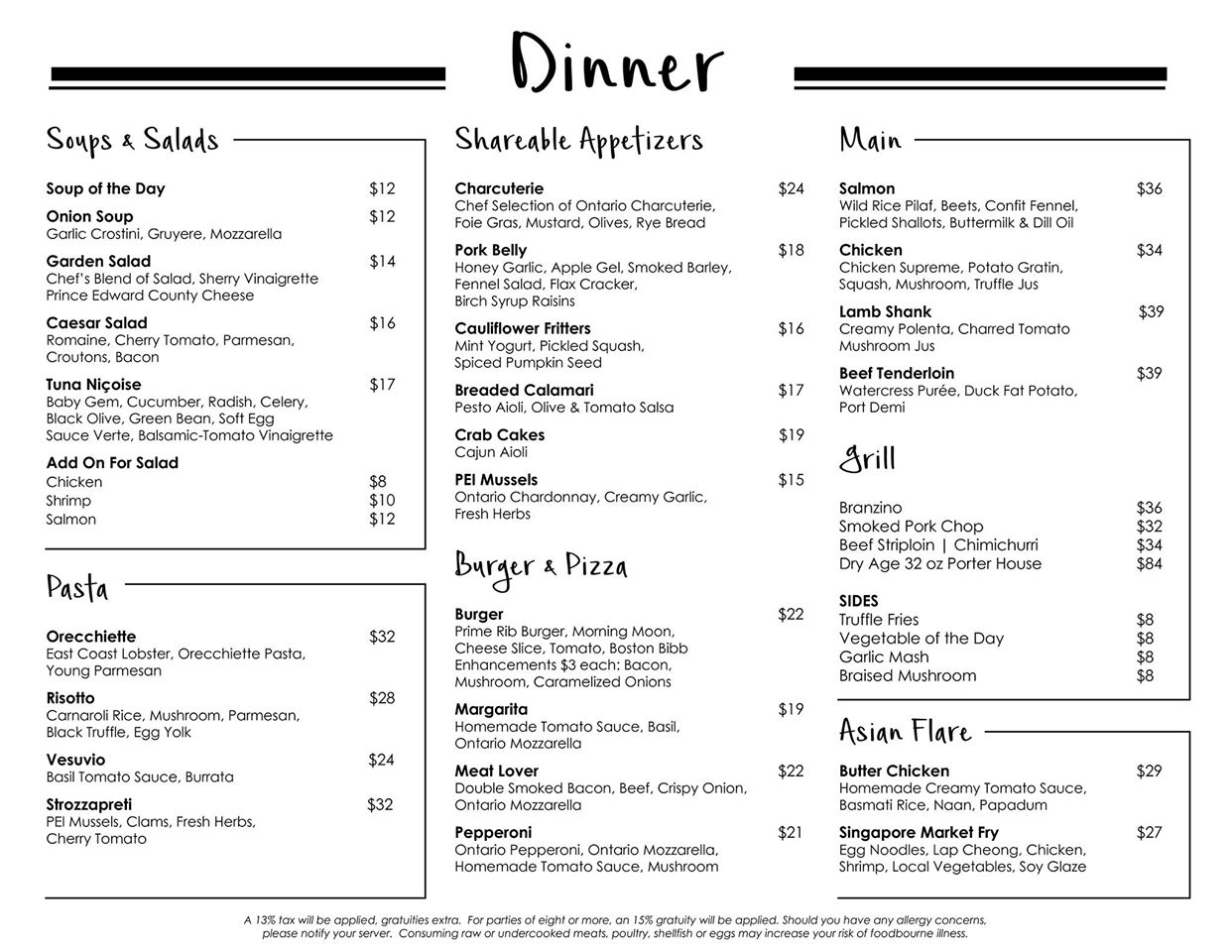 Dinner

Soups & Salads

Soup of the Day $12

Onion Soup $12
Garlic Crostini, Gruyere, Mozzarella

Garden Salad $14
Chef's Blend of Salad, Sherry Vinaigrette
Prince Edward County Cheese

Caesar Salad $16
Romaine, Cherry Tomato, Parmesan, Croutons, Bacon

Tuna Niçoise $17
Baby Gem, Cucumber, Radish, Celery, Black Olive, Green Bean, Soft Egg
Sauce Verte, Balsamic-Tomato Vinaigrette

Add On For Salad
Chicken $8
Shrimp $10
Salmon $12

Pasta

Orecchiette $32
East Coast Lobster, Orecchiette Pasta, Young Parmesan

Risotto $28
Carnaroli Rice, Mushroom, Parmesan, Black Truffle, Egg Yolk

Vesuvio $24
Basil Tomato Sauce, Burrata

Strozzapreti $32
PEI Mussels, Clams, Fresh Herbs, Cherry Tomato

Shareable Appetizers

Charcuterie $24
Chef Selection of Ontario Charcuterie, Foie Gras, Mustard, Olives, Rye Bread

Pork Belly $18
Honey Garlic, Apple Gel, Smoked Barley, Fennel Salad, Flax Cracker, Birch Syrup Raisins

Cauliflower Fritters $16
Mint Yogurt, Pickled Squash, Spiced Pumpkin Seed

Breaded Calamari $17
Pesto Aioli, Olive & Tomato Salsa

Crab Cakes $19
Cajun Aioli

PEI Mussels $15
Ontario Chardonnay, Creamy Garlic, Fresh Herbs

Burger & Pizza

Burger $22
Prime Rib Burger, Morning Moon, Cheese Slice, Tomato, Boston Bibb
Enhancements $3 each: Bacon, Mushroom, Caramelized Onions

Margarita $19
Homemade Tomato Sauce, Basil, Ontario Mozzarella

Meat Lover $22
Double Smoked Bacon, Beef, Crispy Onion, Ontario Mozzarella

Pepperoni $21
Ontario Pepperoni, Ontario Mozzarella, Homemade Tomato Sauce, Mushroom

Main

Salmon $36
Wild Rice Pilaf, Beets, Confit Fennel, Pickled Shallots, Buttermilk & Dill Oil

Chicken $34
Chicken Supreme, Potato Gratin, Squash, Mushroom, Truffle Jus

Lamb Shank $39
Creamy Polenta, Charred Tomato Mushroom Jus

Beef Tenderloin $39
Watercress Purée, Duck Fat Potato, Port Demi

Grill

Branzino $36
Smoked Pork Chop $32
Beef Striploin | Chimichurri $34
Dry Age 32 oz Porter House $84

SIDES
Truffle Fries $8
Vegetable of the Day $8
Garlic Mash $8
Braised Mushroom $8

Asian Flare

Butter Chicken $29
Homemade Creamy Tomato Sauce, Basmati Rice, Naan, Papadum

Singapore Market Fry $27
Egg Noodles, Lap Cheong, Chicken, Shrimp, Local Vegetables, Soy Glaze

A 13% tax will be applied, gratuities extra. For parties of eight or more, an 15% gratuity will be applied. Should you have any allergy concerns, please notify your server. Consuming raw or undercooked meats, poultry, shellfish or eggs may increase your risk of foodbourne illness.